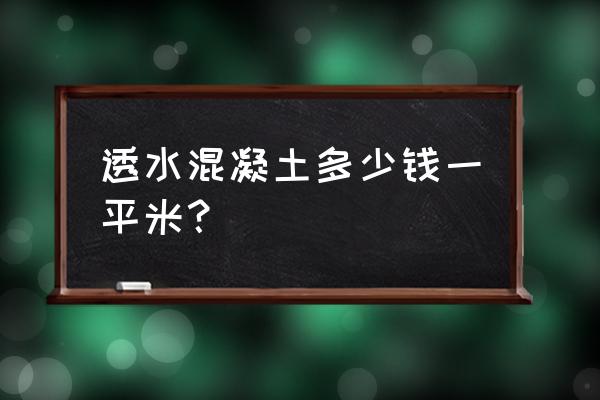 透水混凝土多少钱一平米？